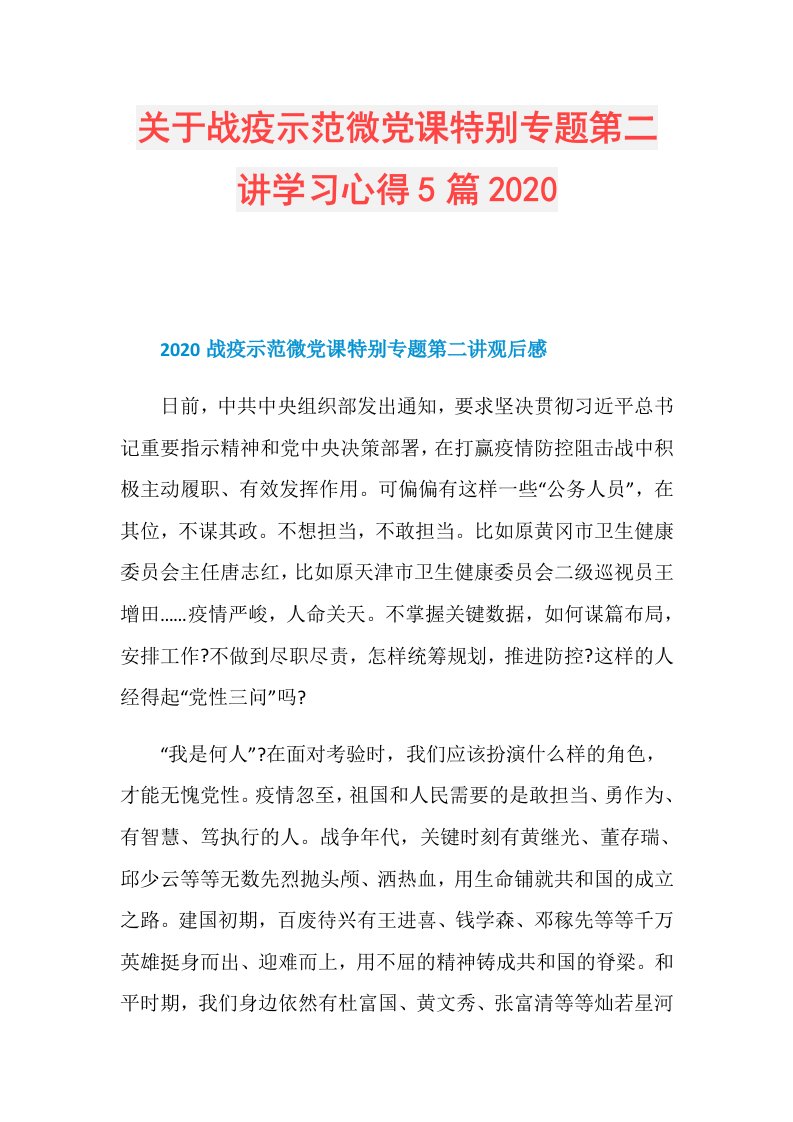 关于战疫示范微党课特别专题第二讲学习心得5篇2020

2020战疫示范微党课特别专题第二讲观后感

日前，中共中央组织部发出通知，要求坚决贯彻习近平总书记重要指示精神和党中央决策部署，在打赢疫情防控阻击战中积极主动履职、有效发挥作用。可偏偏有这样一些“公务人员”，在其位，不谋其政。不想担当，不敢担当。比如原黄冈市卫生健康委员会主任唐志红，比如原天津市卫生健康委员会二级巡视员王增田……疫情严峻，人命关天。不掌握关键数据，如何谋篇布局，安排工作?不做到尽职尽责，怎样统筹规划，推进防控?这样的人经得起“党性三问”吗?

“我是何人”?在面对考验时，我们应该扮演什么样的角色，才能无愧党性。疫情忽至，祖国和人民需要的是敢担当、勇作为、有智慧、笃执行的人。战争年代，关键时刻有黄继光、董存瑞、邱少云等等无数先烈抛头颅、洒热血，用生命铺就共和国的成立之路。建国初期，百废待兴有王进喜、钱学森、邓稼先等等千万英雄挺身而出、迎难而上，用不屈的精神铸成共和国的脊梁。和平时期，我们身边依然有杜富国、黄文秀、张富清等等灿若星河